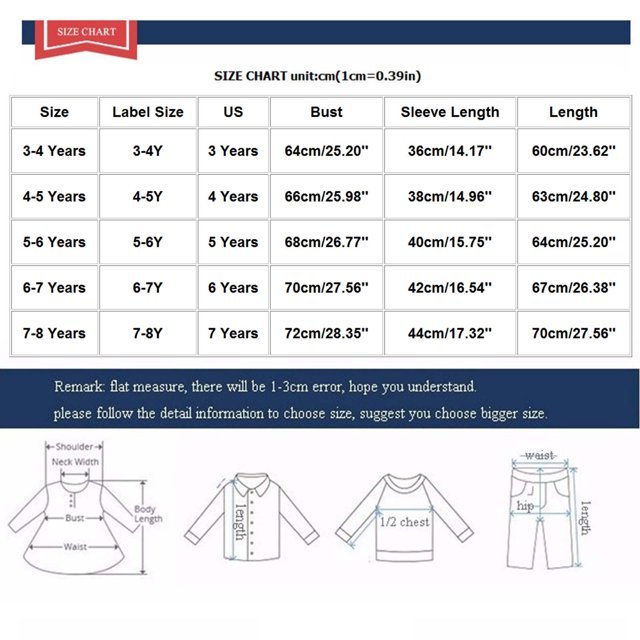 SIZE CHART

SIZE CHART unit:cm(1cm=0.39in)

| Size | Label Size | US | Bust | Sleeve Length | Length |
|---|---|---|---|---|---|
| 3-4 Years | 3-4Y | 3 Years | 64cm/25.20'' | 36cm/14.17'' | 60cm/23.62'' |
| 4-5 Years | 4-5Y | 4 Years | 66cm/25.98'' | 38cm/14.96'' | 63cm/24.80'' |
| 5-6 Years | 5-6Y | 5 Years | 68cm/26.77'' | 40cm/15.75'' | 64cm/25.20'' |
| 6-7 Years | 6-7Y | 6 Years | 70cm/27.56'' | 42cm/16.54'' | 67cm/26.38'' |
| 7-8 Years | 7-8Y | 7 Years | 72cm/28.35'' | 44cm/17.32'' | 70cm/27.56'' |

Remark: flat measure, there will be 1-3cm error, hope you understand.
please follow the detail information to choose size, suggest you choose bigger size.

Shoulder
Neck Width
Bust
Waist
Body Length
length
1/2 chest
waist
hip
length